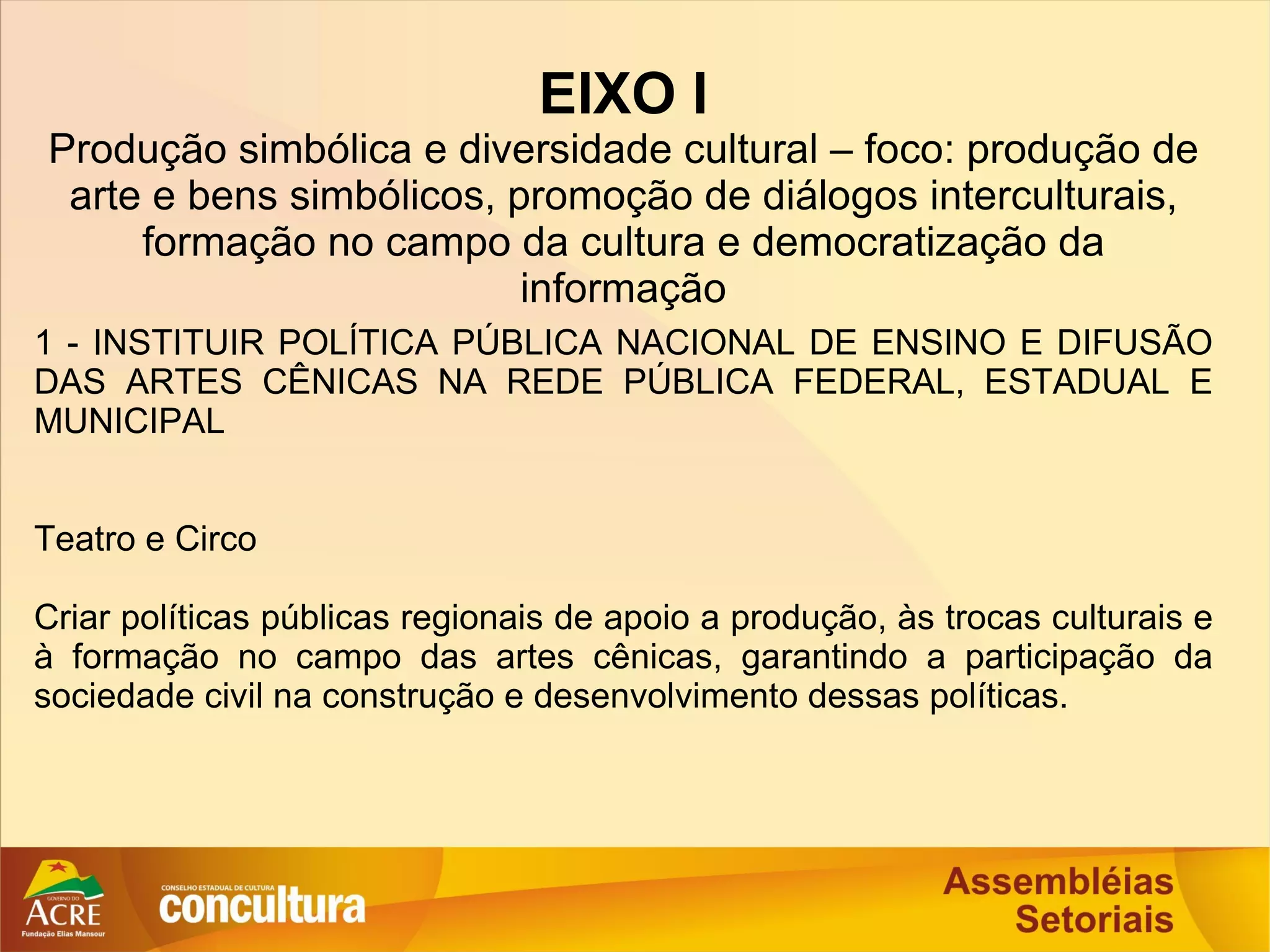 EIXO I

Produção simbólica e diversidade cultural – foco: produção de arte e bens simbólicos, promoção de diálogos interculturais, formação no campo da cultura e democratização da informação

1 - INSTITUIR POLÍTICA PÚBLICA NACIONAL DE ENSINO E DIFUSÃO DAS ARTES CÊNICAS NA REDE PÚBLICA FEDERAL, ESTADUAL E MUNICIPAL

Teatro e Circo

Criar políticas públicas regionais de apoio a produção, às trocas culturais e à formação no campo das artes cênicas, garantindo a participação da sociedade civil na construção e desenvolvimento dessas políticas.

GOVERNO DO
ACRE
Fundação Elias Mansour

CONSELHO ESTADUAL DE CULTURA
concultura

Assembléias
Setoriais